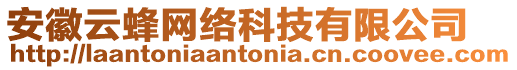 安徽云蜂网络科技有限公司
http://laantoniaantonia.cn.coovee.com